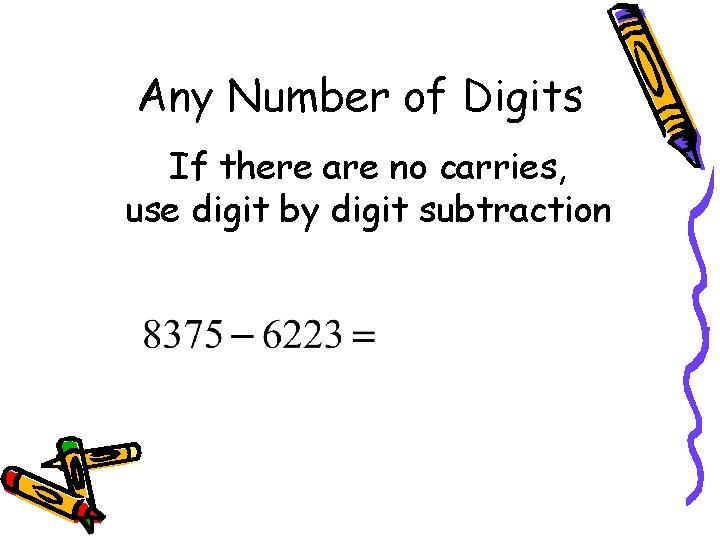 Any Number of Digits

If there are no carries, use digit by digit subtraction

$8375 - 6223 =$